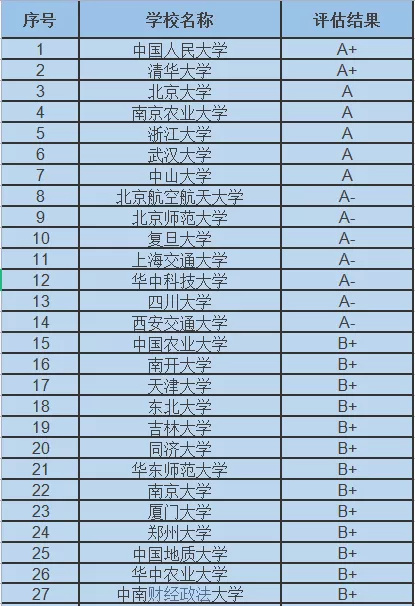 | 序号 | 学校名称 | 评估结果 |
|---|---|---|
| 1 | 中国人民大学 | A+ |
| 2 | 清华大学 | A+ |
| 3 | 北京大学 | A |
| 4 | 南京农业大学 | A |
| 5 | 浙江大学 | A |
| 6 | 武汉大学 | A |
| 7 | 中山大学 | A |
| 8 | 北京航空航天大学 | A- |
| 9 | 北京师范大学 | A- |
| 10 | 复旦大学 | A- |
| 11 | 上海交通大学 | A- |
| 12 | 华中科技大学 | A- |
| 13 | 四川大学 | A- |
| 14 | 西安交通大学 | A- |
| 15 | 中国农业大学 | B+ |
| 16 | 南开大学 | B+ |
| 17 | 天津大学 | B+ |
| 18 | 东北大学 | B+ |
| 19 | 吉林大学 | B+ |
| 20 | 同济大学 | B+ |
| 21 | 华东师范大学 | B+ |
| 22 | 南京大学 | B+ |
| 23 | 厦门大学 | B+ |
| 24 | 郑州大学 | B+ |
| 25 | 中国地质大学 | B+ |
| 26 | 华中农业大学 | B+ |
| 27 | 中南财经政法大学 | B+ |